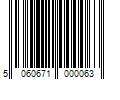 5 060671 000063